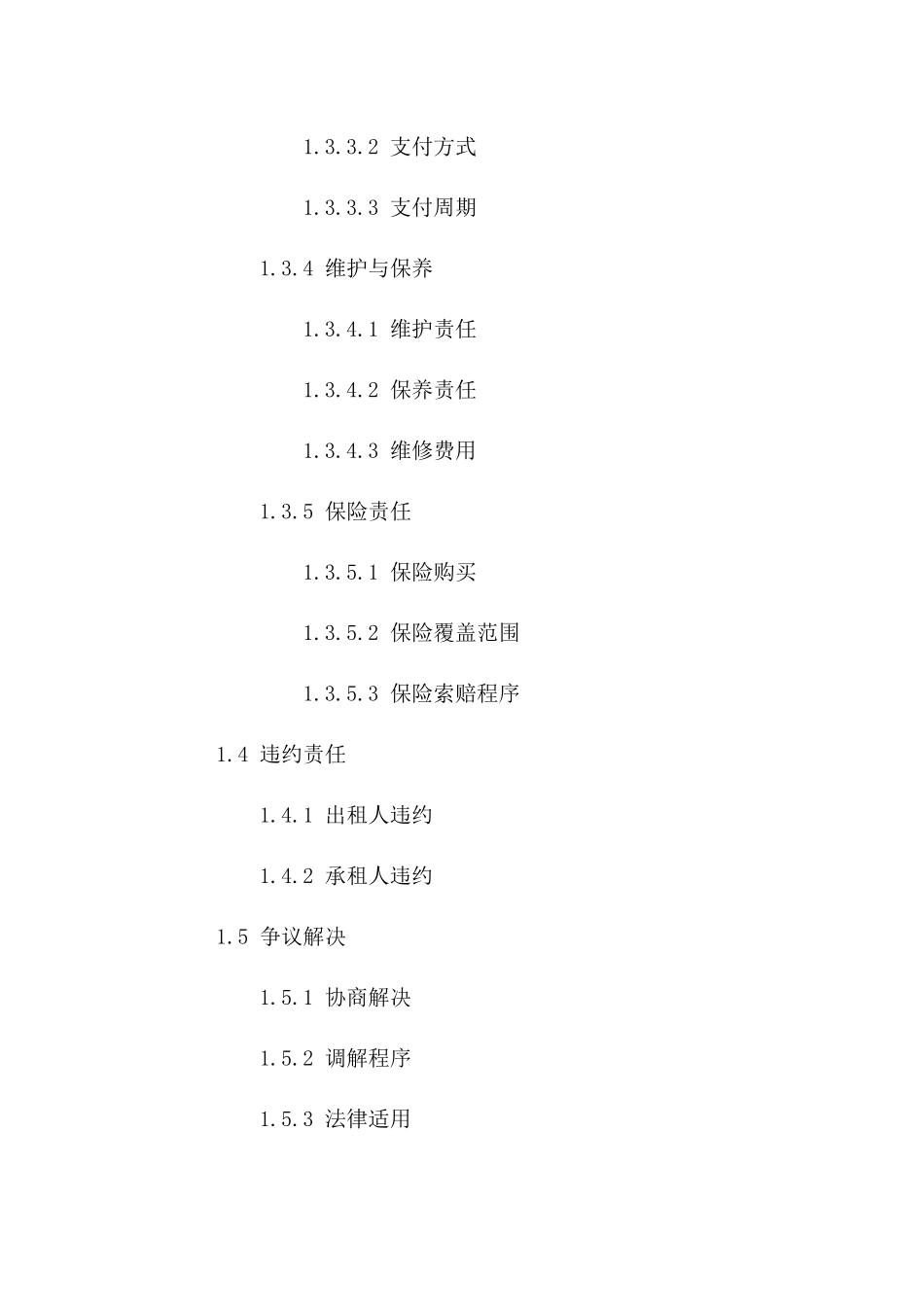 1.3.3.2 支付方式

1.3.3.3 支付周期

1.3.4 维护与保养

1.3.4.1 维护责任

1.3.4.2 保养责任

1.3.4.3 维修费用

1.3.5 保险责任

1.3.5.1 保险购买

1.3.5.2 保险覆盖范围

1.3.5.3 保险索赔程序

1.4 违约责任

1.4.1 出租人违约

1.4.2 承租人违约

1.5 争议解决

1.5.1 协商解决

1.5.2 调解程序

1.5.3 法律适用